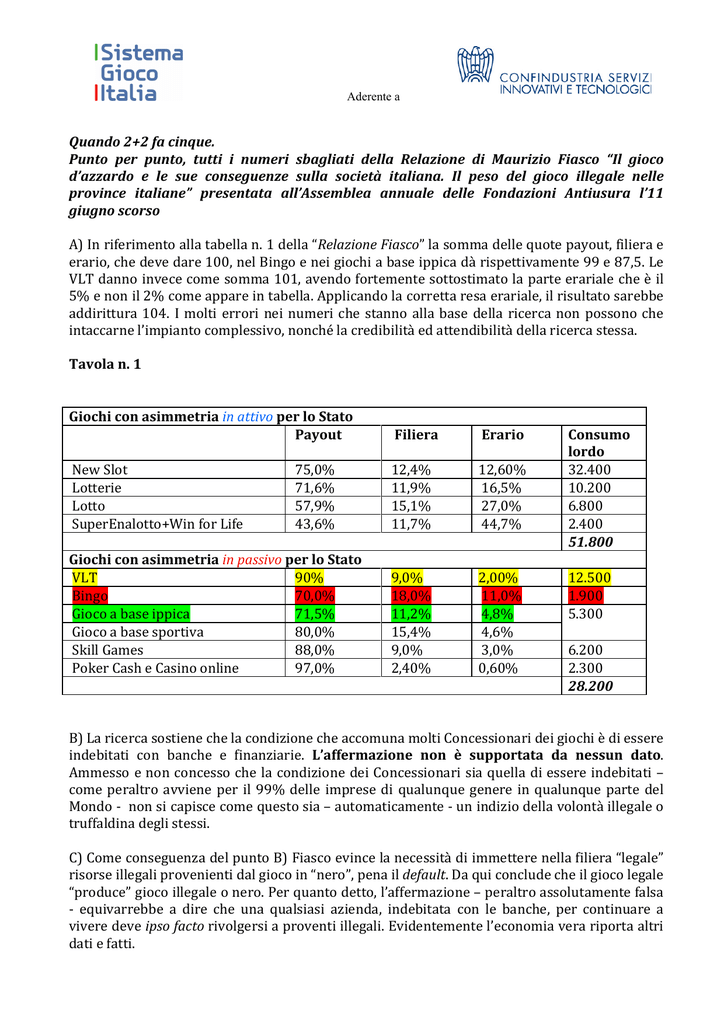 Sistema Gioco Italia

Aderente a

CONFINDUSTRIA SERVIZI INNOVATIVI E TECNOLOGICI

Quando 2+2 fa cinque.
Punto per punto, tutti i numeri sbagliati della Relazione di Maurizio Fiasco "Il gioco d'azzardo e le sue conseguenze sulla società italiana. Il peso del gioco illegale nelle province italiane" presentata all'Assemblea annuale delle Fondazioni Antiusura l'11 giugno scorso

A) In riferimento alla tabella n. 1 della "Relazione Fiasco" la somma delle quote payout, filiera e erario, che deve dare 100, nel Bingo e nei giochi a base ippica dà rispettivamente 99 e 87,5. Le VLT danno invece come somma 101, avendo fortemente sottostimato la parte erariale che è il 5% e non il 2% come appare in tabella. Applicando la corretta resa erariale, il risultato sarebbe addirittura 104. I molti errori nei numeri che stanno alla base della ricerca non possono che intaccarne l'impianto complessivo, nonché la credibilità ed attendibilità della ricerca stessa.

Tavola n. 1

| Giochi con asimmetria in attivo per lo Stato | | | | |
|---|---|---|---|---|
| | Payout | Filiera | Erario | Consumo lordo |
| New Slot | 75,0% | 12,4% | 12,60% | 32.400 |
| Lotterie | 71,6% | 11,9% | 16,5% | 10.200 |
| Lotto | 57,9% | 15,1% | 27,0% | 6.800 |
| SuperEnalotto+Win for Life | 43,6% | 11,7% | 44,7% | 2.400 |
| | | | | 51.800 |
| Giochi con asimmetria in passivo per lo Stato | | | | |
| VLT | 90% | 9,0% | 2,00% | 12.500 |
| Bingo | 70,0% | 18,0% | 11,0% | 1.900 |
| Gioco a base ippica | 71,5% | 11,2% | 4,8% | 5.300 |
| Gioco a base sportiva | 80,0% | 15,4% | 4,6% | |
| Skill Games | 88,0% | 9,0% | 3,0% | 6.200 |
| Poker Cash e Casino online | 97,0% | 2,40% | 0,60% | 2.300 |
| | | | | 28.200 |

B) La ricerca sostiene che la condizione che accomuna molti Concessionari dei giochi è di essere indebitati con banche e finanziarie. L'affermazione non è supportata da nessun dato. Ammesso e non concesso che la condizione dei Concessionari sia quella di essere indebitati – come peraltro avviene per il 99% delle imprese di qualunque genere in qualunque parte del Mondo - non si capisce come questo sia – automaticamente - un indizio della volontà illegale o truffaldina degli stessi.

C) Come conseguenza del punto B) Fiasco evince la necessità di immettere nella filiera "legale" risorse illegali provenienti dal gioco in "nero", pena il default. Da qui conclude che il gioco legale "produce" gioco illegale o nero. Per quanto detto, l'affermazione – peraltro assolutamente falsa - equivarrebbe a dire che una qualsiasi azienda, indebitata con le banche, per continuare a vivere deve ipso facto rivolgersi a proventi illegali. Evidentemente l'economia vera riporta altri dati e fatti.